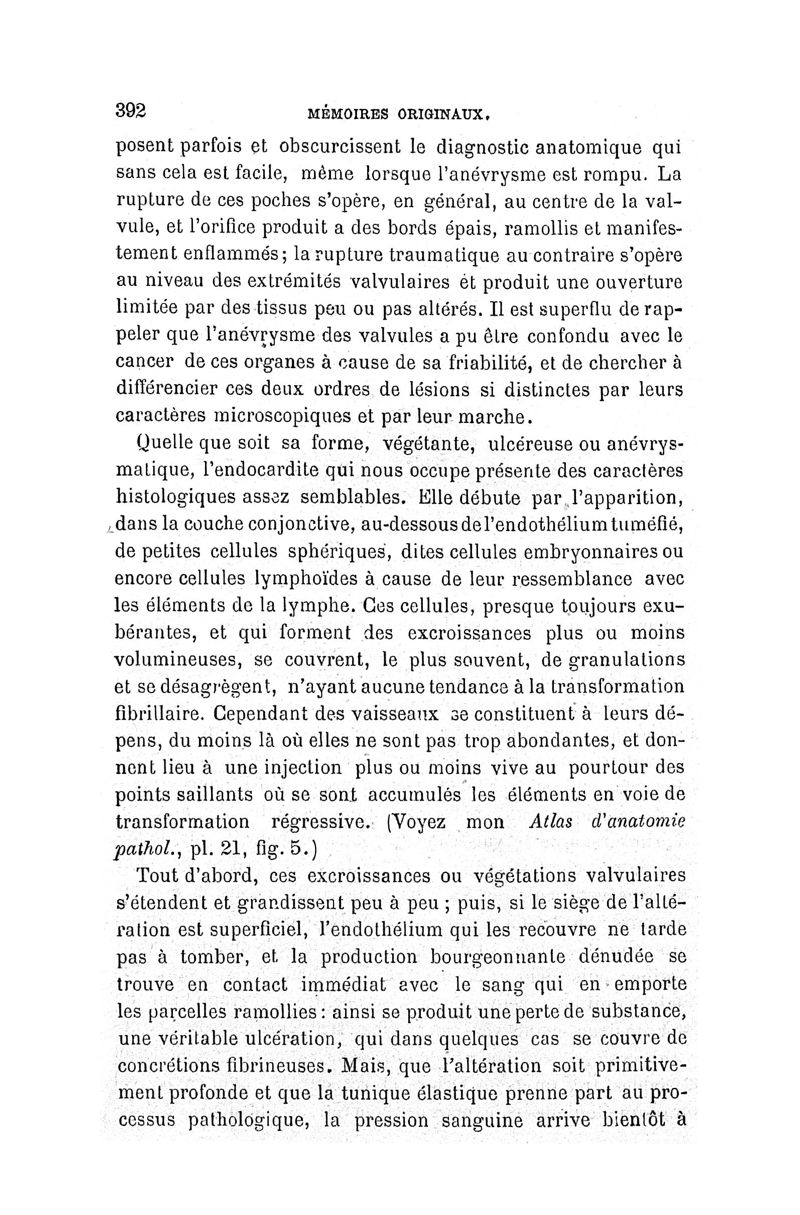 392 MÉMOIRES ORIGINAUX.

posent parfois et obscurcissent le diagnostic anatomique qui sans cela est facile, même lorsque l'anévrysme est rompu. La rupture de ces poches s'opère, en général, au centre de la valvule, et l'orifice produit a des bords épais, ramollis et manifestement enflammés; la rupture traumatique au contraire s'opère au niveau des extrémités valvulaires et produit une ouverture limitée par des tissus peu ou pas altérés. Il est superflu de rappeler que l'anévrysme des valvules a pu être confondu avec le cancer de ces organes à cause de sa friabilité, et de chercher à différencier ces deux ordres de lésions si distinctes par leurs caractères microscopiques et par leur marche.

Quelle que soit sa forme, végétante, ulcéreuse ou anévrysmatique, l'endocardite qui nous occupe présente des caractères histologiques assez semblables. Elle débute par l'apparition, dans la couche conjonctive, au-dessous de l'endothélium tuméfié, de petites cellules sphériques, dites cellules embryonnaires ou encore cellules lymphoïdes à cause de leur ressemblance avec les éléments de la lymphe. Ces cellules, presque toujours exubérantes, et qui forment des excroissances plus ou moins volumineuses, se couvrent, le plus souvent, de granulations et se désagrègent, n'ayant aucune tendance à la transformation fibrillaire. Cependant des vaisseaux se constituent à leurs dépens, du moins là où elles ne sont pas trop abondantes, et donnent lieu à une injection plus ou moins vive au pourtour des points saillants où se sont accumulés les éléments en voie de transformation régressive. (Voyez mon Atlas d'anatomie pathol., pl. 21, fig. 5.)

Tout d'abord, ces excroissances ou végétations valvulaires s'étendent et grandissent peu à peu ; puis, si le siège de l'altération est superficiel, l'endothélium qui les recouvre ne tarde pas à tomber, et la production bourgeonnante dénudée se trouve en contact immédiat avec le sang qui en emporte les parcelles ramollies : ainsi se produit une perte de substance, une véritable ulcération, qui dans quelques cas se couvre de concrétions fibrineuses. Mais, que l'altération soit primitivement profonde et que la tunique élastique prenne part au processus pathologique, la pression sanguine arrive bientôt à